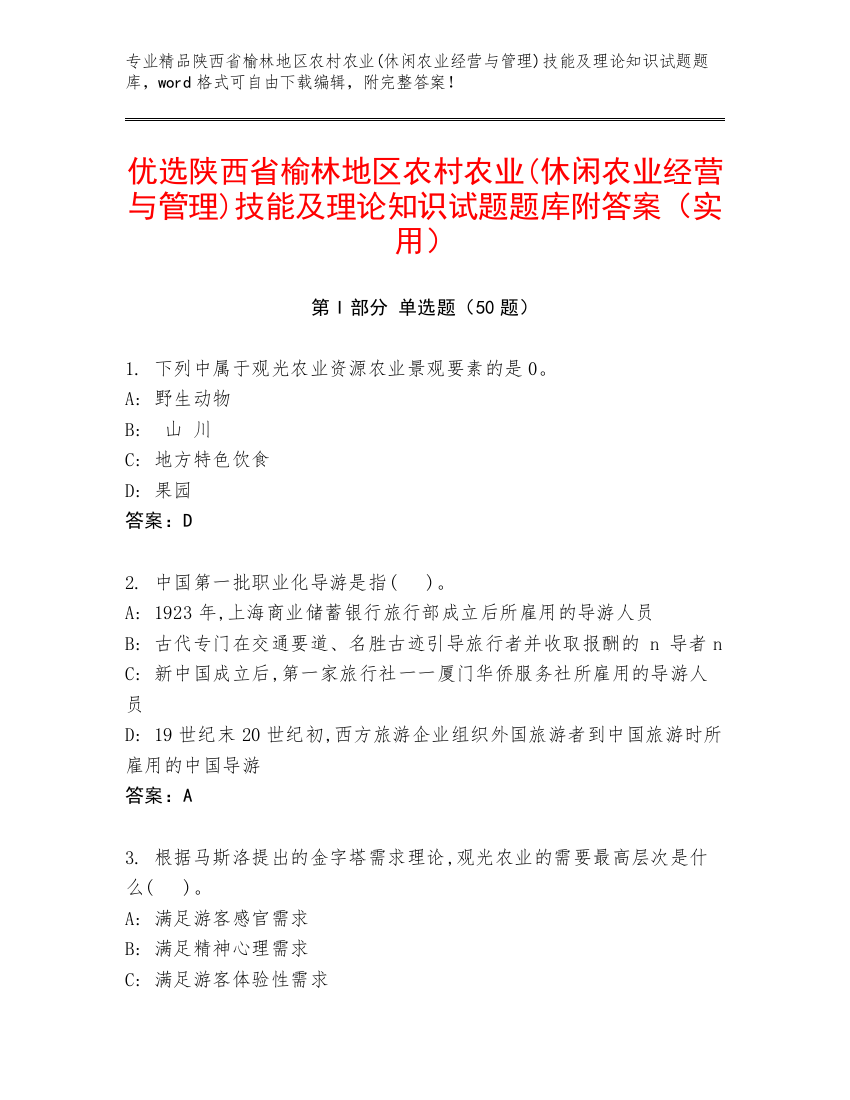 专业精品陕西省榆林地区农村农业(休闲农业经营与管理)技能及理论知识试题题库，word 格式可自由下载编辑，附完整答案！

优选陕西省榆林地区农村农业(休闲农业经营与管理)技能及理论知识试题题库附答案（实用）

第 I 部分 单选题（50 题）

1. 下列中属于观光农业资源农业景观要素的是 0。
A: 野生动物
B: 山 川
C: 地方特色饮食
D: 果园
答案：D

2. 中国第一批职业化导游是指(　)。
A: 1923 年,上海商业储蓄银行旅行部成立后所雇用的导游人员
B: 古代专门在交通要道、名胜古迹引导旅行者并收取报酬的 n 导者 n
C: 新中国成立后,第一家旅行社一一厦门华侨服务社所雇用的导游人员
D: 19 世纪末 20 世纪初,西方旅游企业组织外国旅游者到中国旅游时所雇用的中国导游
答案：A

3. 根据马斯洛提出的金字塔需求理论,观光农业的需要最高层次是什么(　)。
A: 满足游客感官需求
B: 满足精神心理需求
C: 满足游客体验性需求